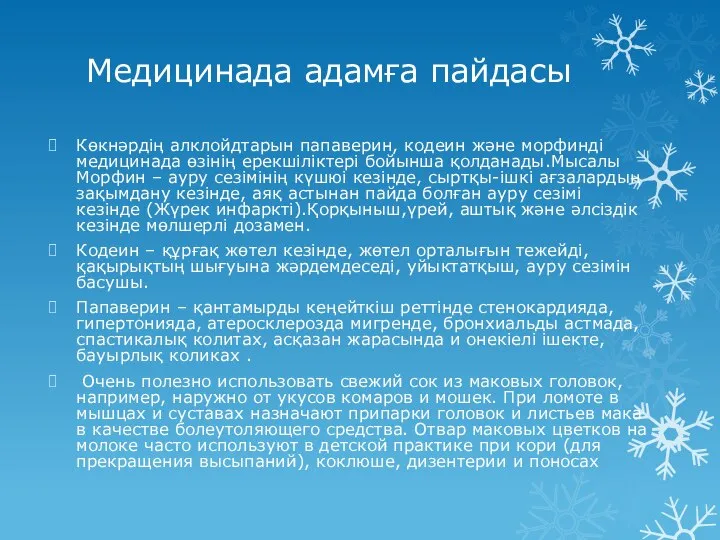 Медицинада адамға пайдасы

Көкнәрдің алклойдтарын папаверин, кодеин және морфинді медицинада өзінің ерекшіліктері бойынша қолданады.Мысалы Морфин – ауру сезімінің күшюі кезінде, сыртқы-ішкі ағзалардың зақымдану кезінде, аяқ астынан пайда болған ауру сезімі кезінде (Жүрек инфаркті).Қорқыныш,үрей, аштық және әлсіздік кезінде мөлшерлі дозамен.

Кодеин – құрғақ жөтел кезінде, жөтел орталығын тежейді, қақырықтың шығуына жәрдемдеседі, ұйықтатқыш, ауру сезімін басушы.

Папаверин – қантамырды кеңейткіш реттінде стенокардияда, гипертонияда, атеросклерозда мигренде, бронхиальды астмада, спастикалық колитах, асқазан жарасында и онекіелі ішекте, бауырлық коликах .

Очень полезно использовать свежий сок из маковых головок, например, наружно от укусов комаров и мошек. При ломоте в мышцах и суставах назначают припарки головок и листьев мака в качестве болеутоляющего средства. Отвар маковых цветков на молоке часто используют в детской практике при кори (для прекращения высыпаний), коклюше, дизентерии и поносах